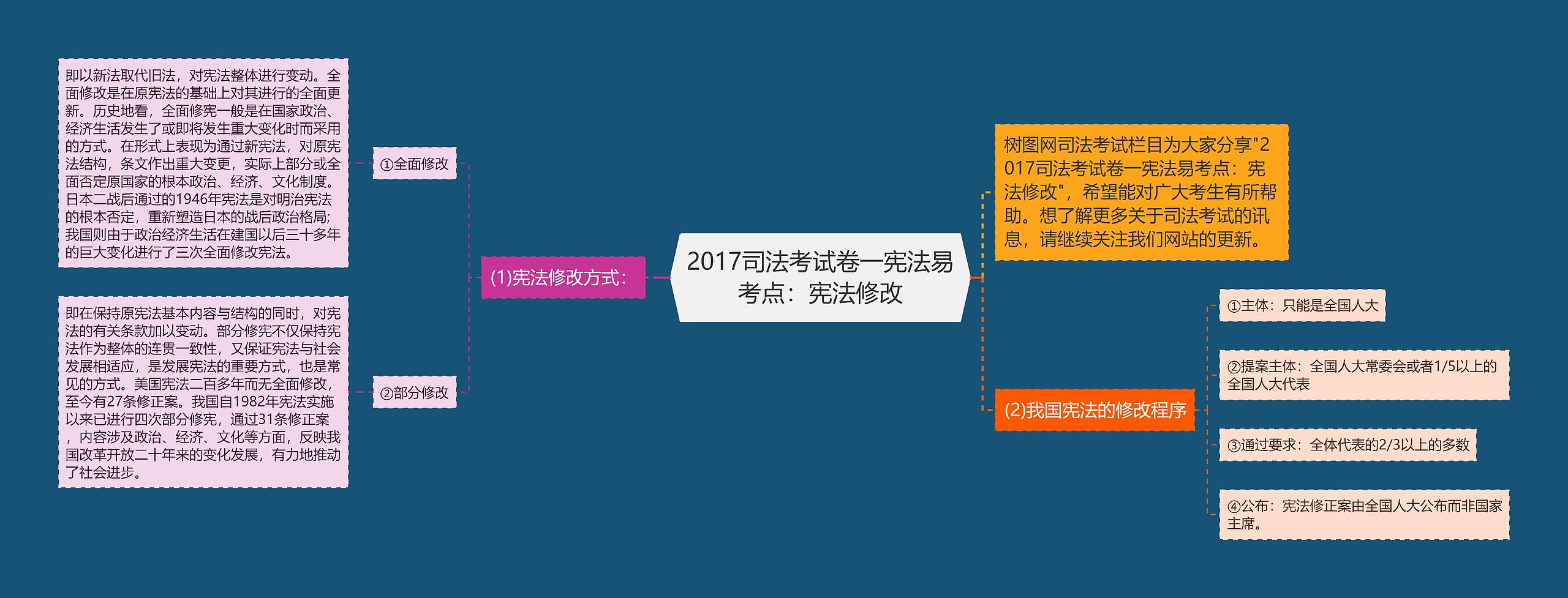 2017司法考试卷一宪法易考点：宪法修改

(1)宪法修改方式：

①全面修改

即以新法取代旧法，对宪法整体进行变动。全面修改是在原宪法的基础上对其进行的全面更新。历史地看，全面修宪一般是在国家政治、经济生活发生了或即将发生重大变化时而采用的方式。在形式上表现为通过新宪法，对原宪法结构，条文作出重大变更，实际上部分或全面否定原国家的根本政治、经济、文化制度。日本二战后通过的1946年宪法是对明治宪法的根本否定，重新塑造日本的战后政治格局；我国则由于政治经济生活在建国以后三十多年的巨大变化进行了三次全面修改宪法。

②部分修改

即在保持原宪法基本内容与结构的同时，对宪法的有关条款加以变动。部分修宪不仅保持宪法作为整体的连贯一致性，又保证宪法与社会发展相适应，是发展宪法的重要方式，也是常见的方式。美国宪法二百多年而无全面修改，至今有27条修正案。我国自1982年宪法实施以来已进行四次部分修宪，通过31条修正案，内容涉及政治、经济、文化等方面，反映我国改革开放二十年来的变化发展，有力地推动了社会进步。

树图网司法考试栏目为大家分享"2017司法考试卷一宪法易考点：宪法修改"，希望能对广大考生有所帮助。想了解更多关于司法考试的讯息，请继续关注我们网站的更新。

(2)我国宪法的修改程序

①主体：只能是全国人大

②提案主体：全国人大常委会或者1/5以上的全国人大代表

③通过要求：全体代表的2/3以上的多数

④公布：宪法修正案由全国人大公布而非国家主席。